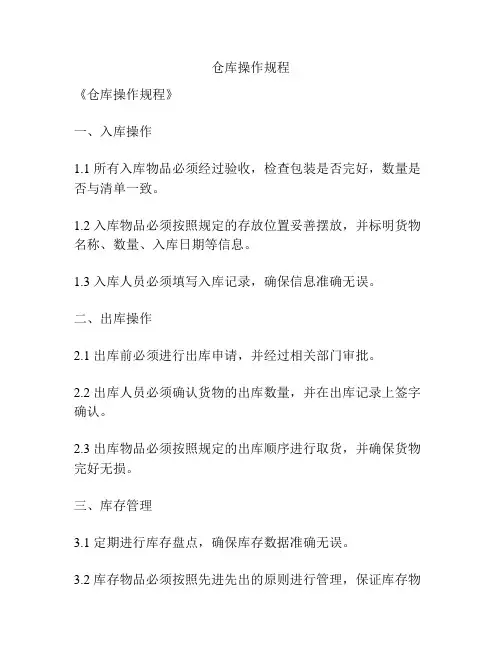 仓库操作规程

《仓库操作规程》

一、入库操作

1.1 所有入库物品必须经过验收，检查包装是否完好，数量是否与清单一致。

1.2 入库物品必须按照规定的存放位置妥善摆放，并标明货物名称、数量、入库日期等信息。

1.3 入库人员必须填写入库记录，确保信息准确无误。

二、出库操作

2.1 出库前必须进行出库申请，并经过相关部门审批。

2.2 出库人员必须确认货物的出库数量，并在出库记录上签字确认。

2.3 出库物品必须按照规定的出库顺序进行取货，并确保货物完好无损。

三、库存管理

3.1 定期进行库存盘点，确保库存数据准确无误。

3.2 库存物品必须按照先进先出的原则进行管理，保证库存物